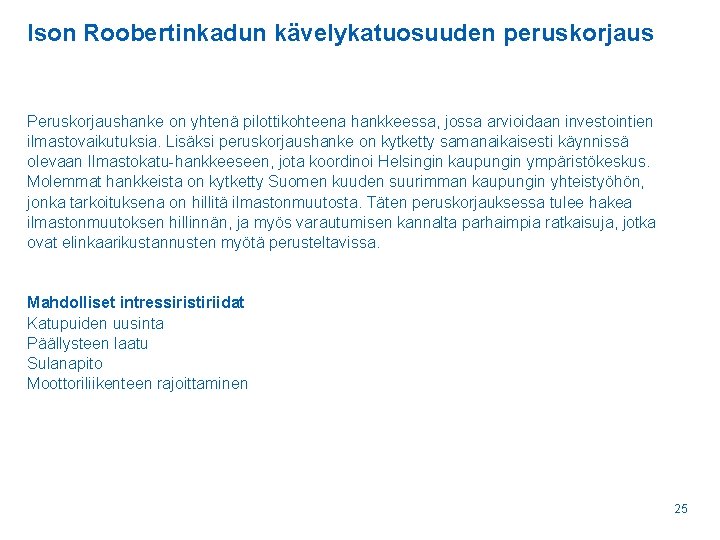 Ison Roobertinkadun kävelykatuosuuden peruskorjaus

Peruskorjaushanke on yhtenä pilottikohteena hankkeessa, jossa arvioidaan investointien ilmastovaikutuksia. Lisäksi peruskorjaushanke on kytketty samanaikaisesti käynnissä olevaan Ilmastokatu-hankkeeseen, jota koordinoi Helsingin kaupungin ympäristökeskus. Molemmat hankkeista on kytketty Suomen kuuden suurimman kaupungin yhteistyöhön, jonka tarkoituksena on hillitä ilmastonmuutosta. Täten peruskorjauksessa tulee hakea ilmastonmuutoksen hillinnän, ja myös varautumisen kannalta parhaimpia ratkaisuja, jotka ovat elinkaarikustannusten myötä perusteltavissa.

Mahdolliset intressiristiriidat
Katupuiden uusinta
Päällysteen laatu
Sulanapito
Moottoriliikenteen rajoittaminen

25